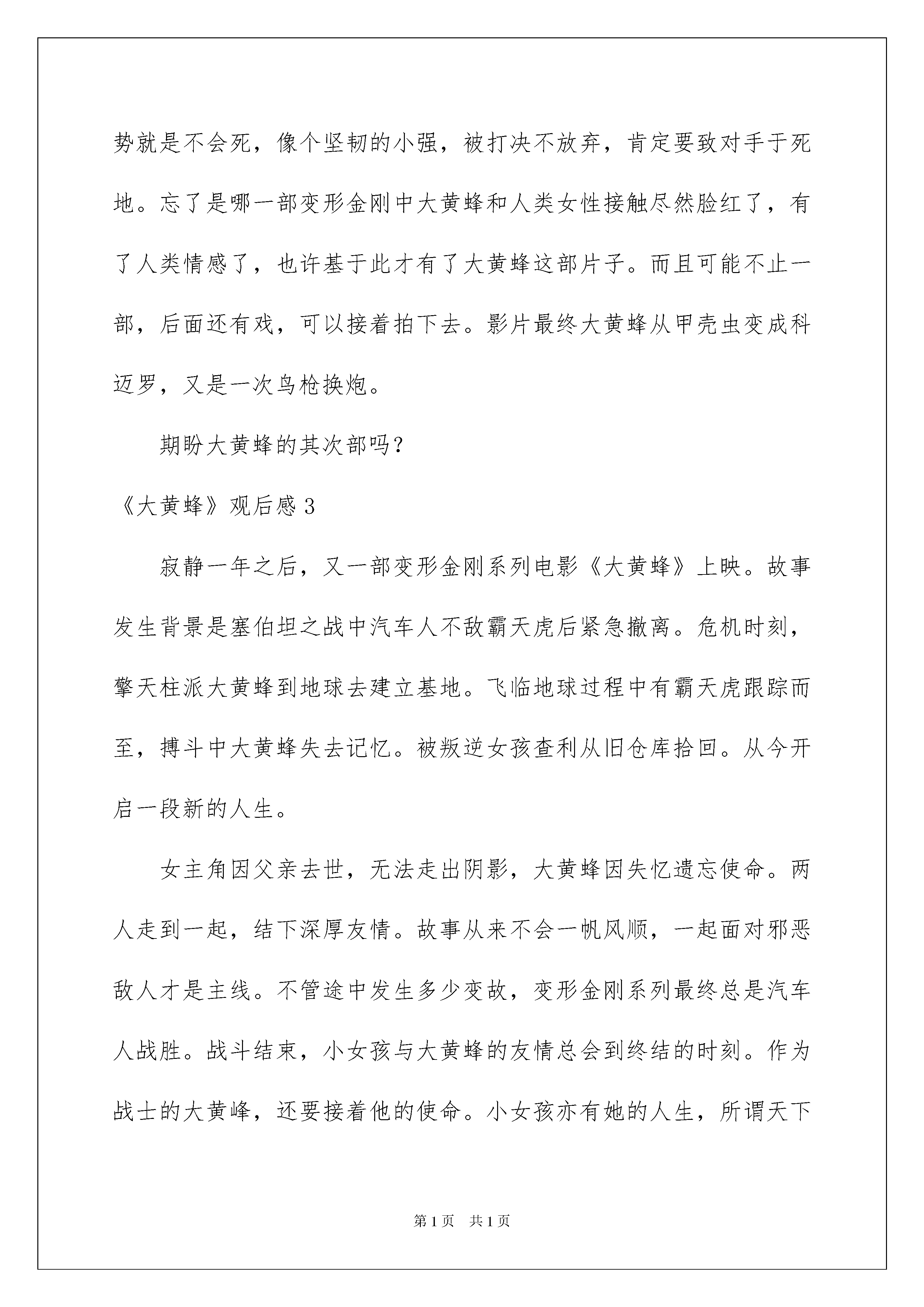 势就是不会死，像个坚韧的小强，被打决不放弃，肯定要致对手于死地。忘了是哪一部变形金刚中大黄蜂和人类女性接触尽然脸红了，有了人类情感了，也许基于此才有了大黄蜂这部片子。而且可能不止一部，后面还有戏，可以接着拍下去。影片最终大黄蜂从甲壳虫变成科迈罗，又是一次鸟枪换炮。

期盼大黄蜂的其次部吗？

《大黄蜂》观后感3

寂静一年之后，又一部变形金刚系列电影《大黄蜂》上映。故事发生背景是塞伯坦之战中汽车人不敌霸天虎后紧急撤离。危机时刻，擎天柱派大黄蜂到地球去建立基地。飞临地球过程中有霸天虎跟踪而至，搏斗中大黄蜂失去记忆。被叛逆女孩查利从旧仓库拾回。从今开启一段新的人生。

女主角因父亲去世，无法走出阴影，大黄蜂因失忆遗忘使命。两人走到一起，结下深厚友情。故事从来不会一帆风顺，一起面对邪恶敌人才是主线。不管途中发生多少变故，变形金刚系列最终总是汽车人战胜。战斗结束，小女孩与大黄蜂的友情总会到终结的时刻。作为战士的大黄峰，还要接着他的使命。小女孩亦有她的人生，所谓天下

第1页 共1页